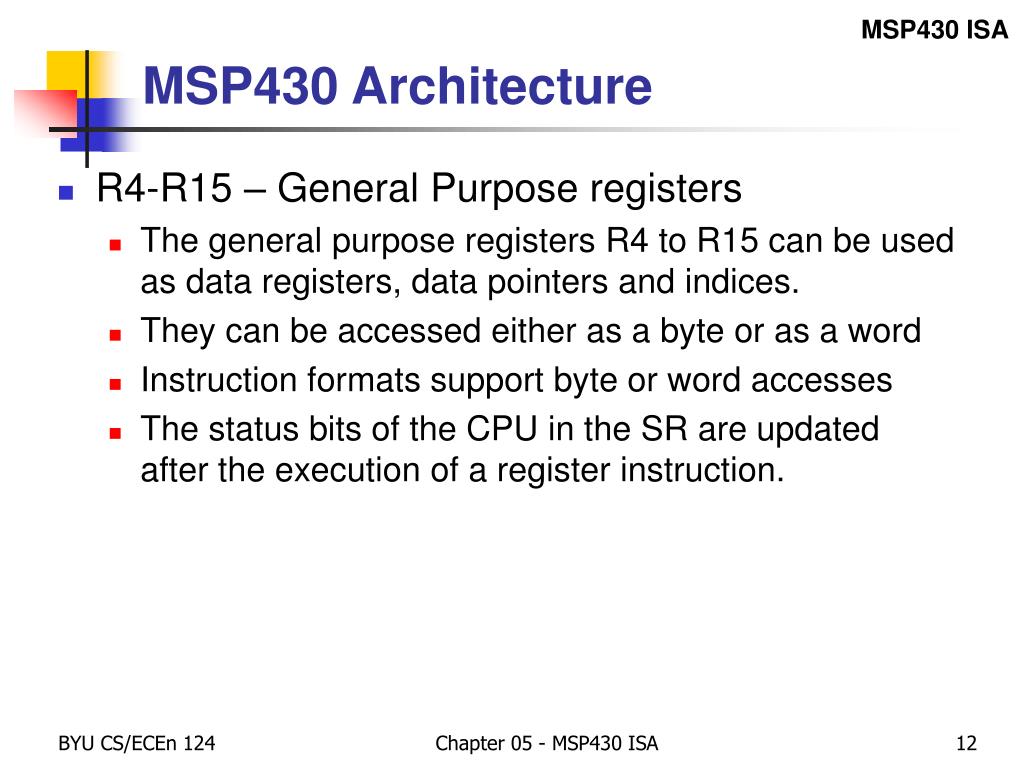 MSP430 ISA

MSP430 Architecture

R4-R15 – General Purpose registers

The general purpose registers R4 to R15 can be used as data registers, data pointers and indices.

They can be accessed either as a byte or as a word

Instruction formats support byte or word accesses

The status bits of the CPU in the SR are updated after the execution of a register instruction.

BYU CS/ECEn 124

Chapter 05 - MSP430 ISA

12